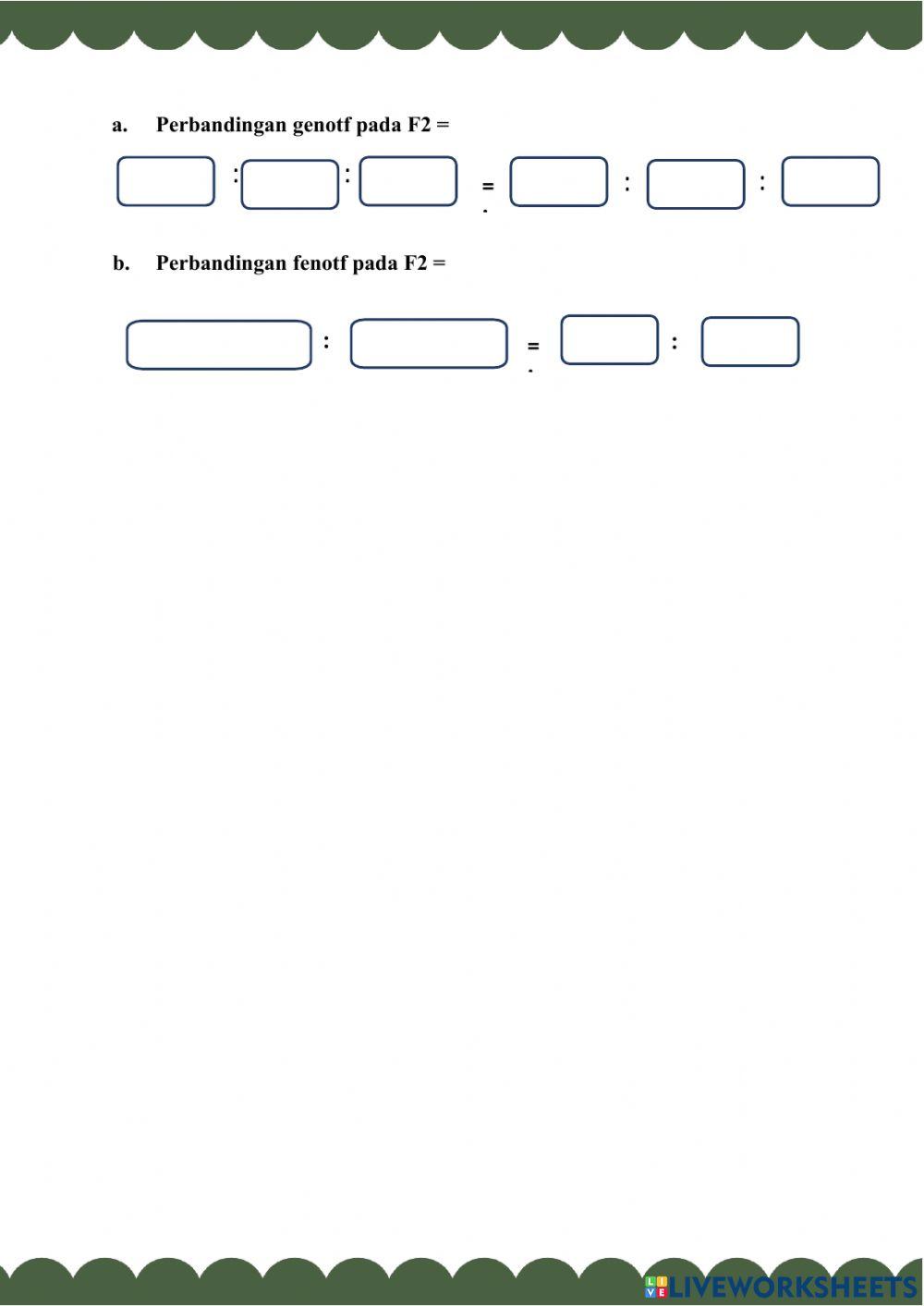 a. Perbandingan genotf pada F2 =

: : = : :

b. Perbandingan fenotf pada F2 =

: = :

LIVEWORKSHEETS